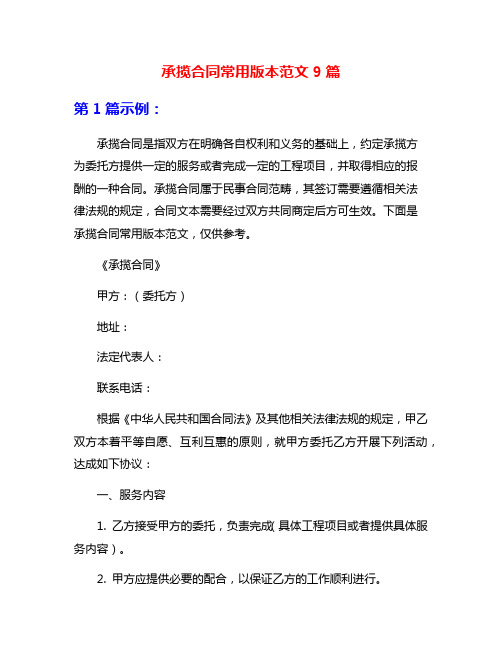 承揽合同常用版本范文 9 篇

第 1 篇示例：

承揽合同是指双方在明确各自权利和义务的基础上，约定承揽方为委托方提供一定的服务或者完成一定的工程项目，并取得相应的报酬的一种合同。承揽合同属于民事合同范畴，其签订需要遵循相关法律法规的规定，合同文本需要经过双方共同商定后方可生效。下面是承揽合同常用版本范文，仅供参考。

《承揽合同》

甲方：（委托方）

地址：

法定代表人：

联系电话：

根据《中华人民共和国合同法》及其他相关法律法规的规定，甲乙双方本着平等自愿、互利互惠的原则，就甲方委托乙方开展下列活动，达成如下协议：

一、服务内容

1. 乙方接受甲方的委托，负责完成（具体工程项目或者提供具体服务内容）。

2. 甲方应提供必要的配合，以保证乙方的工作顺利进行。